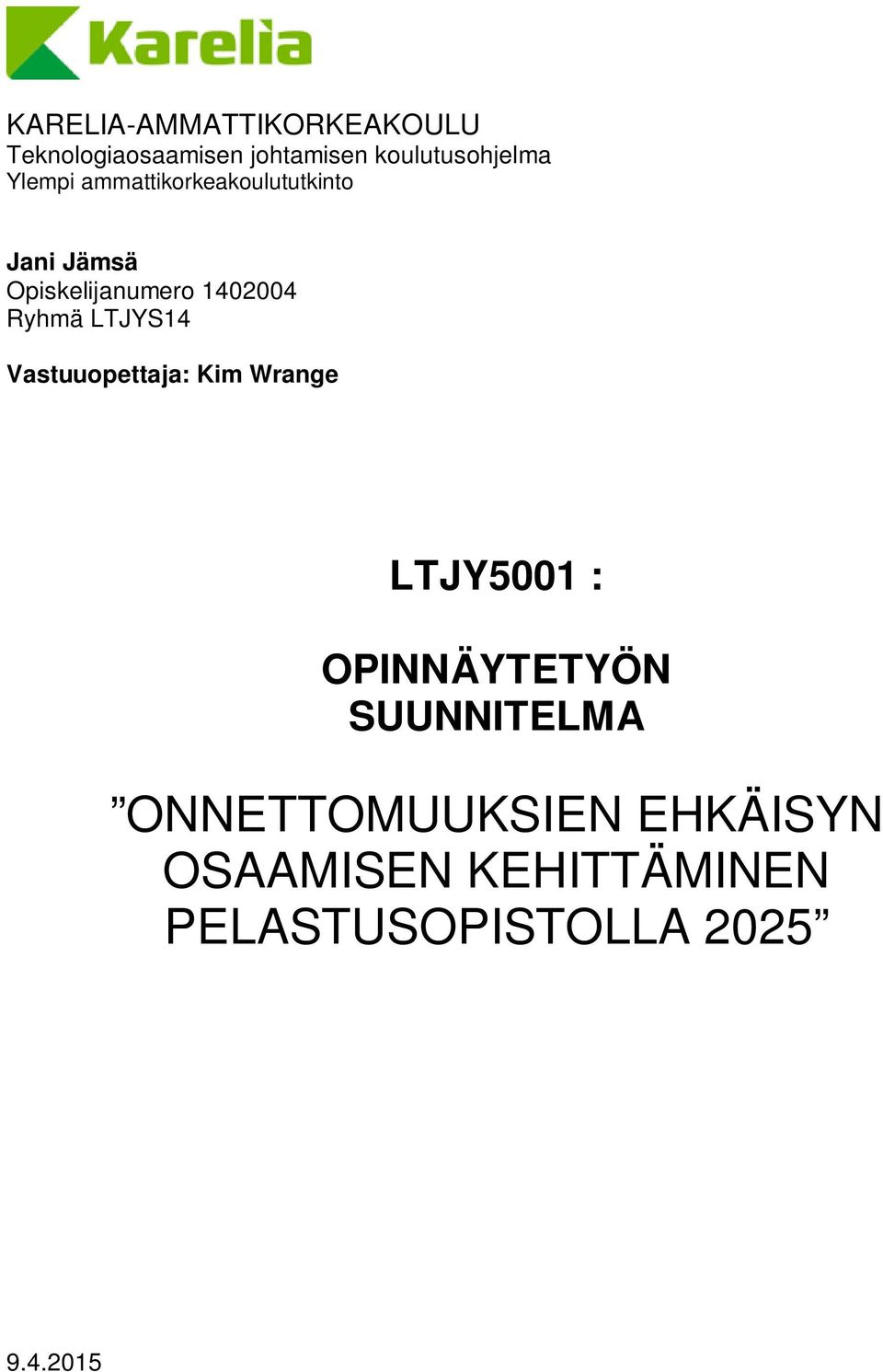 Karelia

KARELIA-AMMATTIKORKEAKOULU
Teknologiaosaamisen johtamisen koulutusohjelma
Ylempi ammattikorkeakoulututkinto

Jani Jämsä
Opiskelijanumero 1402004
Ryhmä LTJYS14

Vastuuopettaja: Kim Wrange

LTJY5001 :

OPINNÄYTETYÖN SUUNNITELMA

”ONNETTOMUUKSIEN EHKÄISYN OSAAMISEN KEHITTÄMINEN PELASTUSOPISTOLLA 2025”

9.4.2015